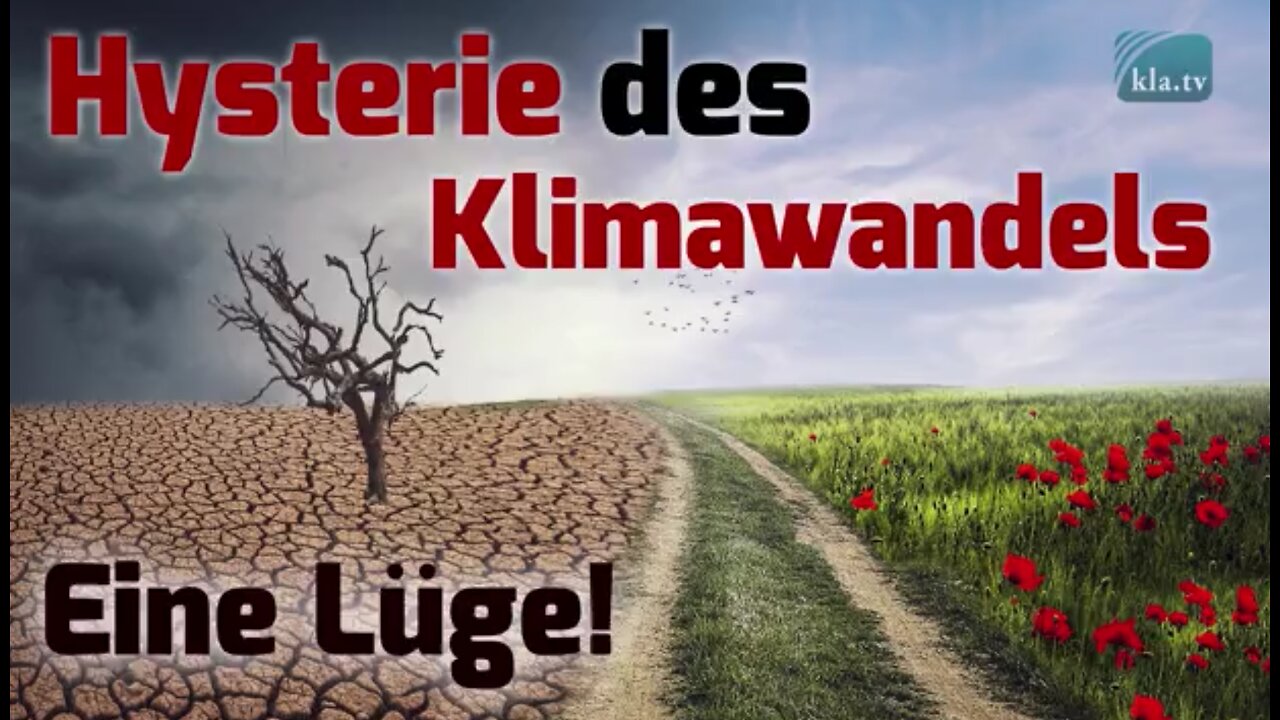 Hysterie des Klimawandels

kla.tv

Eine Lüge!